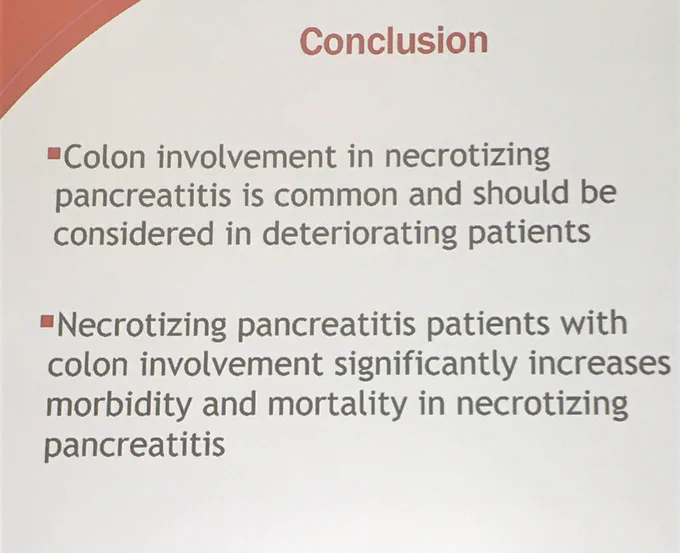 Conclusion

• Colon involvement in necrotizing pancreatitis is common and should be considered in deteriorating patients

• Necrotizing pancreatitis patients with colon involvement significantly increases morbidity and mortality in necrotizing pancreatitis